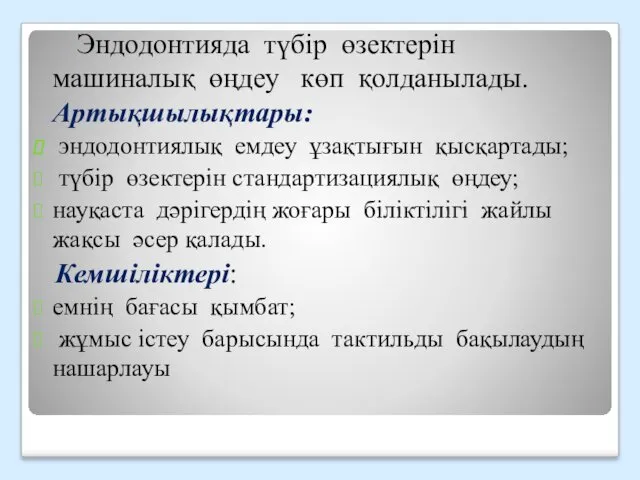 Эндодонтияда түбір өзектерін машиналық өңдеу көп қолданылады.

Артықшылықтары:

эндодонтиялық емдеу ұзақтығын қысқартады;

түбір өзектерін стандартизациялық өңдеу;

науқаста дәрігердің жоғары біліктілігі жайлы жақсы әсер қалады.

Кемшіліктері:

емнің бағасы қымбат;

жұмыс істеу барысында тактильды бақылаудың нашарлауы